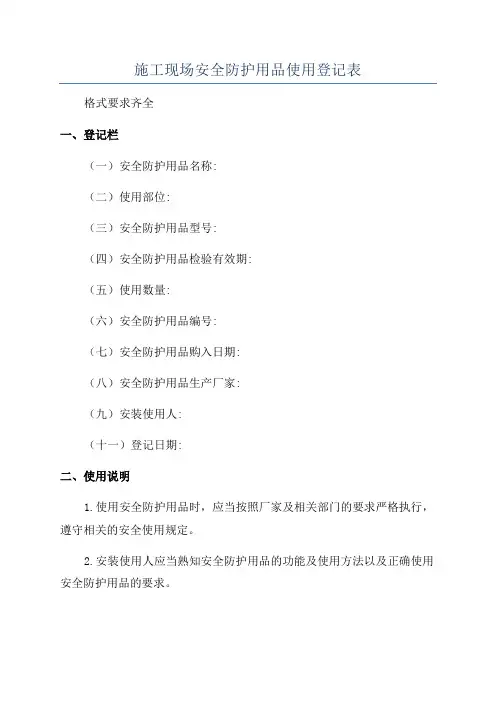 施工现场安全防护用品使用登记表

格式要求齐全

一、登记栏

（一）安全防护用品名称:

（二）使用部位:

（三）安全防护用品型号:

（四）安全防护用品检验有效期:

（五）使用数量:

（六）安全防护用品编号:

（七）安全防护用品购入日期:

（八）安全防护用品生产厂家:

（九）安装使用人:

（十一）登记日期:

二、使用说明

1.使用安全防护用品时，应当按照厂家及相关部门的要求严格执行，遵守相关的安全使用规定。

2.安装使用人应当熟知安全防护用品的功能及使用方法以及正确使用安全防护用品的要求。